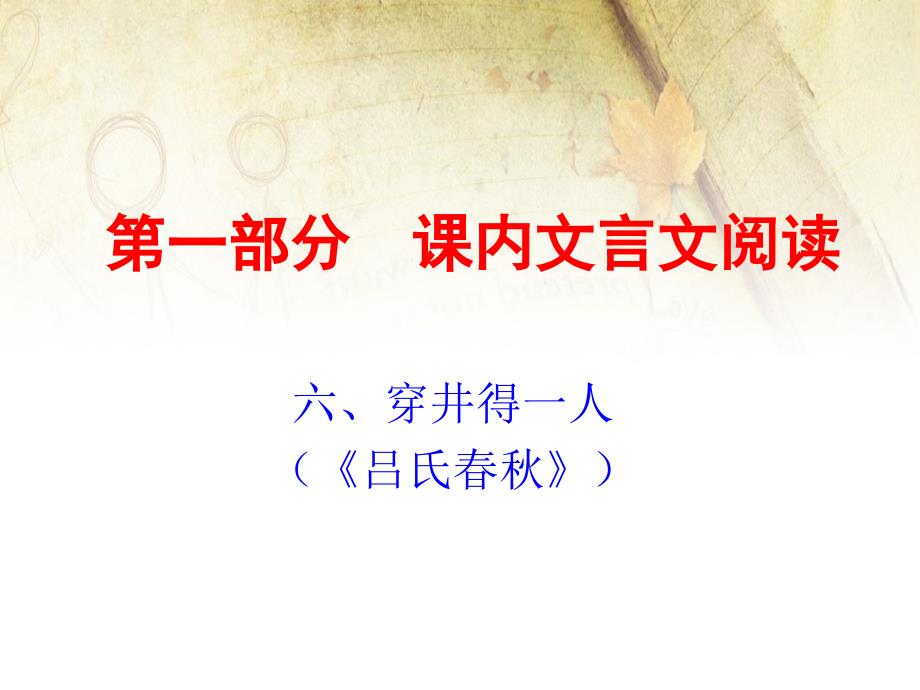 第一部分　课内文言文阅读

六、穿井得一人
（《吕氏春秋》）